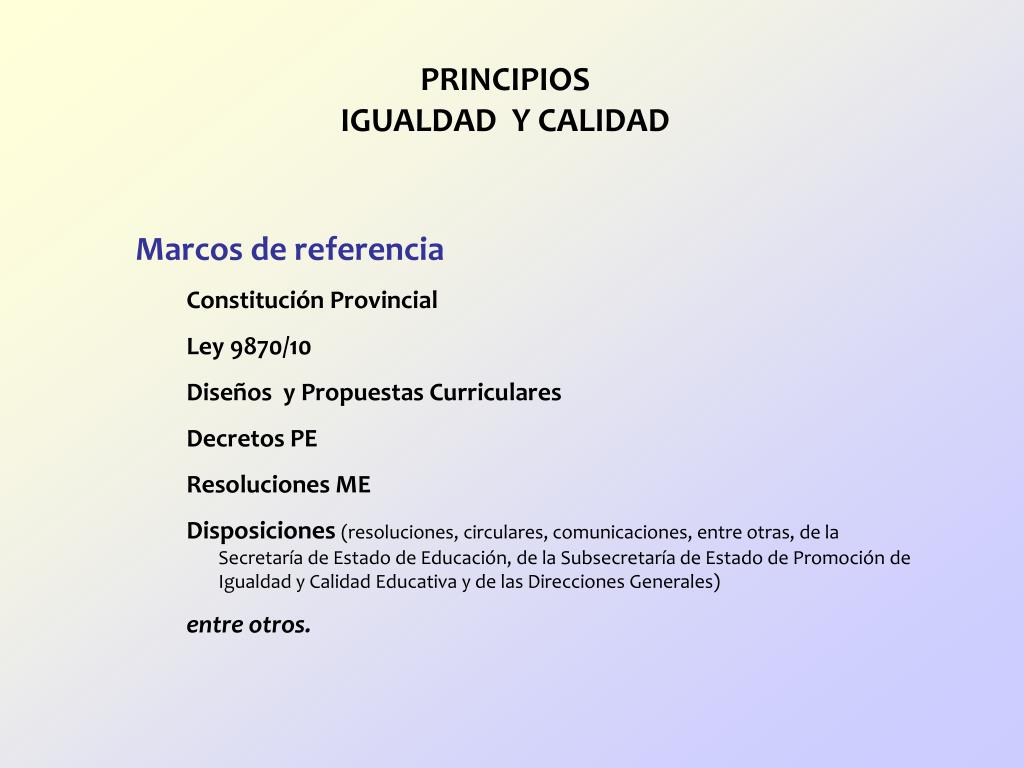 PRINCIPIOS
IGUALDAD Y CALIDAD

Marcos de referencia

Constitución Provincial

Ley 9870/10

Diseños y Propuestas Curriculares

Decretos PE

Resoluciones ME

Disposiciones (resoluciones, circulares, comunicaciones, entre otras, de la Secretaría de Estado de Educación, de la Subsecretaría de Estado de Promoción de Igualdad y Calidad Educativa y de las Direcciones Generales)

entre otros.